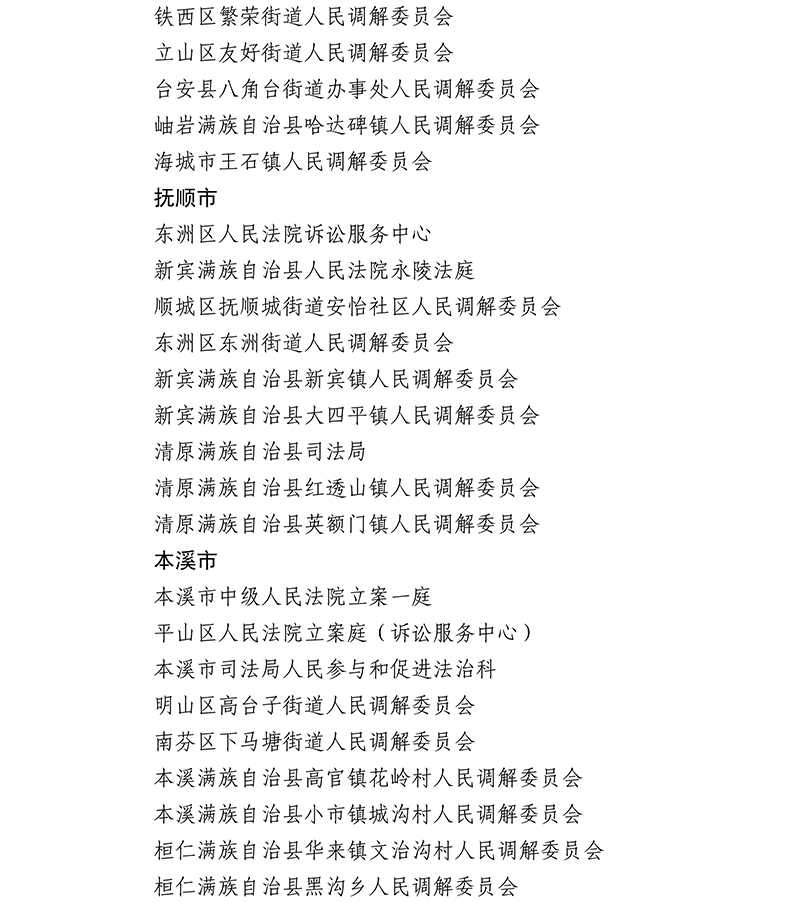 铁西区繁荣街道人民调解委员会
立山区友好街道人民调解委员会
台安县八角台街道办事处人民调解委员会
岫岩满族自治县哈达碑镇人民调解委员会
海城市王石镇人民调解委员会
抚顺市
东洲区人民法院诉讼服务中心
新宾满族自治县人民法院永陵法庭
顺城区抚顺城街道安怡社区人民调解委员会
东洲区东洲街道人民调解委员会
新宾满族自治县新宾镇人民调解委员会
新宾满族自治县大四平镇人民调解委员会
清原满族自治县司法局
清原满族自治县红透山镇人民调解委员会
清原满族自治县英额门镇人民调解委员会
本溪市
本溪市中级人民法院立案一庭
平山区人民法院立案庭（诉讼服务中心）
本溪市司法局人民参与和促进法治科
明山区高台子街道人民调解委员会
南芬区下马塘街道人民调解委员会
本溪满族自治县高官镇花岭村人民调解委员会
本溪满族自治县小市镇城沟村人民调解委员会
桓仁满族自治县华来镇文治沟村人民调解委员会
桓仁满族自治县黑沟乡人民调解委员会